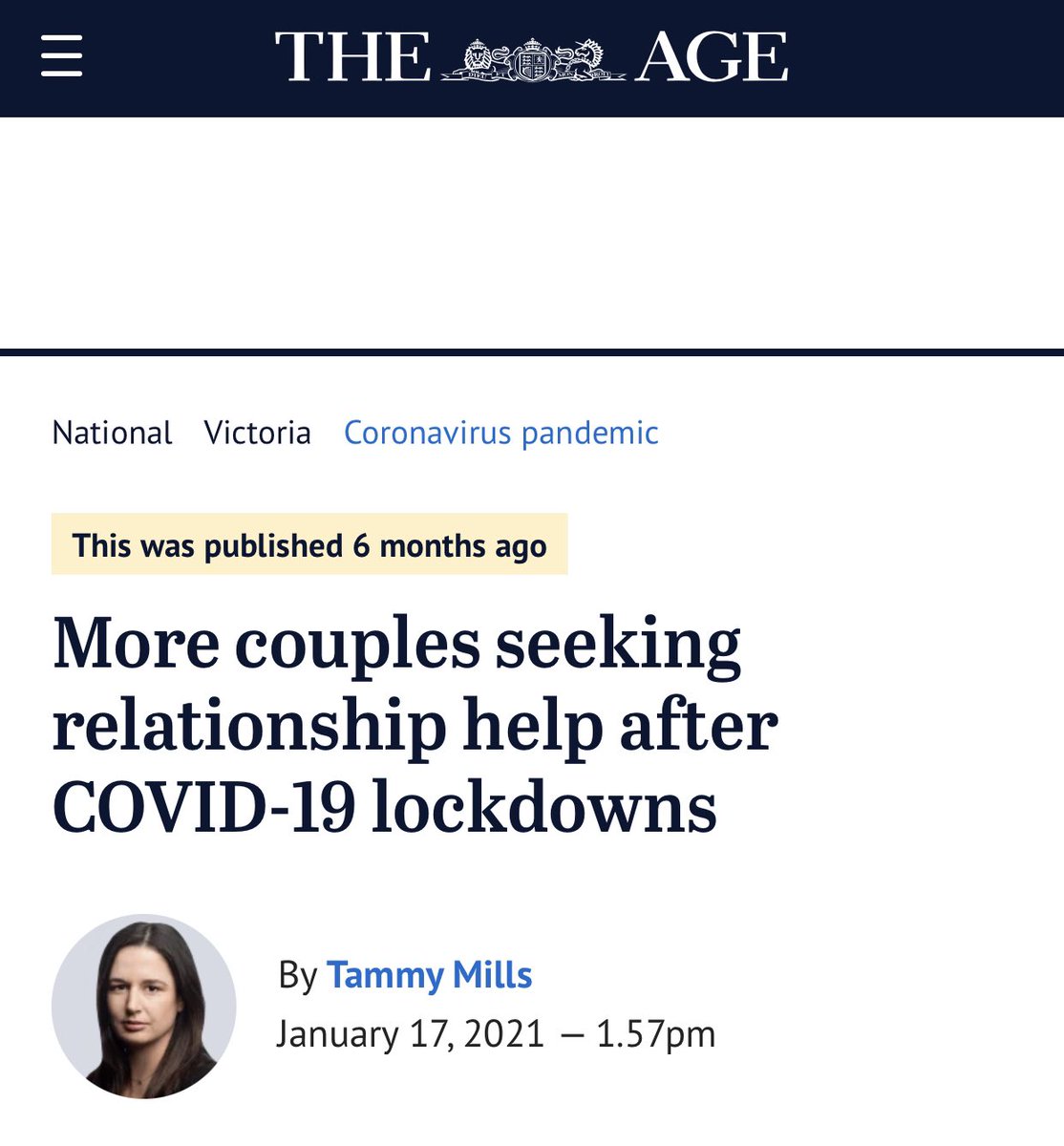 THE AGE

National Victoria Coronavirus pandemic

This was published 6 months ago

More couples seeking relationship help after COVID-19 lockdowns

By Tammy Mills
January 17, 2021 — 1.57pm